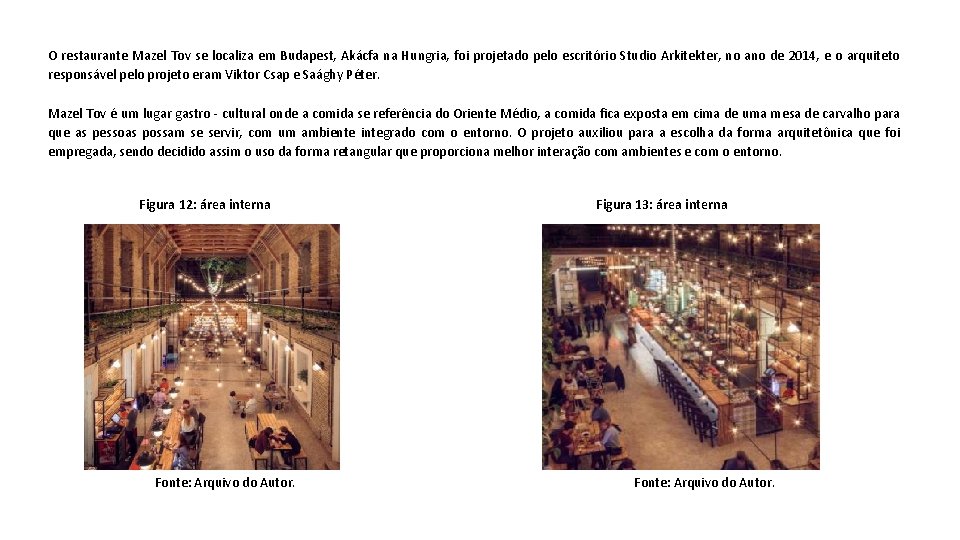 O restaurante Mazel Tov se localiza em Budapest, Akácfa na Hungria, foi projetado pelo escritório Studio Arkitekter, no ano de 2014, e o arquiteto responsável pelo projeto eram Viktor Csap e Saághy Péter.

Mazel Tov é um lugar gastro - cultural onde a comida se referência do Oriente Médio, a comida fica exposta em cima de uma mesa de carvalho para que as pessoas possam se servir, com um ambiente integrado com o entorno. O projeto auxiliou para a escolha da forma arquitetônica que foi empregada, sendo decidido assim o uso da forma retangular que proporciona melhor interação com ambientes e com o entorno.

Figura 12: área interna

Fonte: Arquivo do Autor.

Figura 13: área interna

Fonte: Arquivo do Autor.